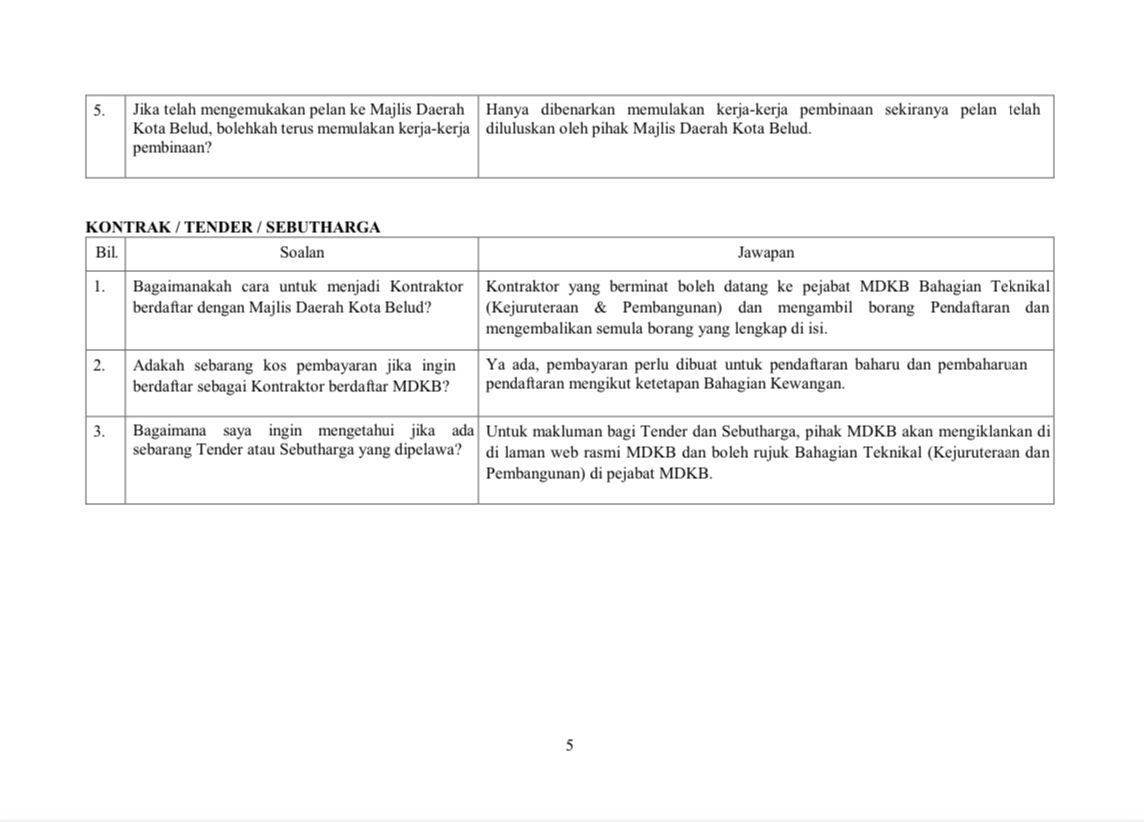 | 5. | Jika telah mengemukakan pelan ke Majlis Daerah Kota Belud, bolehkah terus memulakan kerja-kerja pembinaan? | Hanya dibenarkan memulakan kerja-kerja pembinaan sekiranya pelan telah diluluskan oleh pihak Majlis Daerah Kota Belud. |
|---|---|---|

KONTRAK / TENDER / SEBUTHARGA

| Bil. | Soalan | Jawapan |
|---|---|---|
| 1. | Bagaimanakah cara untuk menjadi Kontraktor berdaftar dengan Majlis Daerah Kota Belud? | Kontraktor yang berminat boleh datang ke pejabat MDKB Bahagian Teknikal (Kejuruteraan & Pembangunan) dan mengambil borang Pendaftaran dan mengembalikan semula borang yang lengkap di isi. |
| 2. | Adakah sebarang kos pembayaran jika ingin berdaftar sebagai Kontraktor berdaftar MDKB? | Ya ada, pembayaran perlu dibuat untuk pendaftaran baharu dan pembaharuan pendaftaran mengikut ketetapan Bahagian Kewangan. |
| 3. | Bagaimana saya ingin mengetahui jika ada sebarang Tender atau Sebutharga yang dipelawa? | Untuk makluman bagi Tender dan Sebutharga, pihak MDKB akan mengiklankan di di laman web rasmi MDKB dan boleh rujuk Bahagian Teknikal (Kejuruteraan dan Pembangunan) di pejabat MDKB. |

5